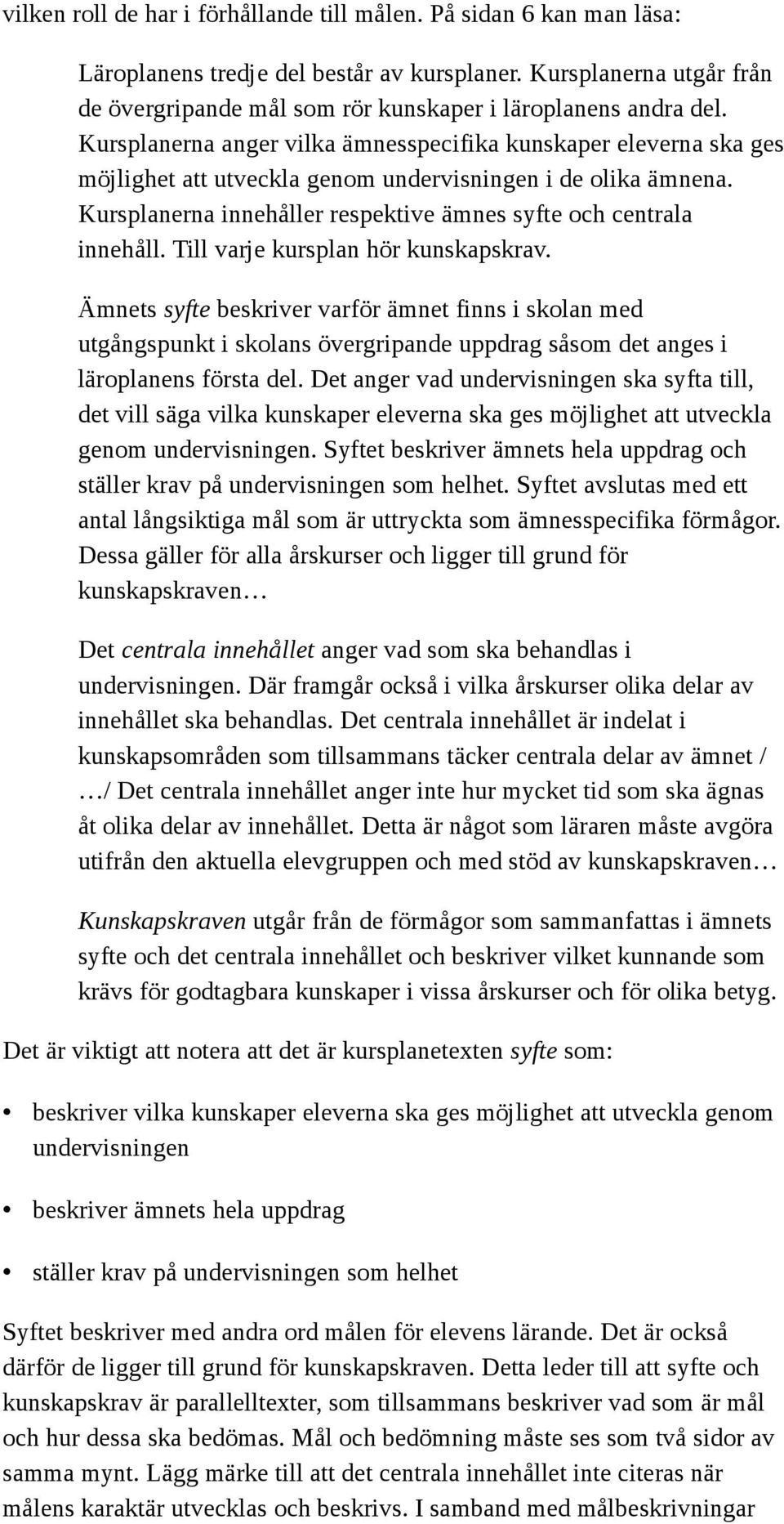 vilken roll de har i förhållande till målen. På sidan 6 kan man läsa:

Läroplanens tredje del består av kursplaner. Kursplanerna utgår från de övergripande mål som rör kunskaper i läroplanens andra del. Kursplanerna anger vilka ämnesspecifika kunskaper eleverna ska ges möjlighet att utveckla genom undervisningen i de olika ämnena. Kursplanerna innehåller respektive ämnes syfte och centrala innehåll. Till varje kursplan hör kunskapskrav.

Ämnets syfte beskriver varför ämnet finns i skolan med utgångspunkt i skolans övergripande uppdrag såsom det anges i läroplanens första del. Det anger vad undervisningen ska syfta till, det vill säga vilka kunskaper eleverna ska ges möjlighet att utveckla genom undervisningen. Syftet beskriver ämnets hela uppdrag och ställer krav på undervisningen som helhet. Syftet avslutas med ett antal långsiktiga mål som är uttryckta som ämnesspecifika förmågor. Dessa gäller för alla årskurser och ligger till grund för kunskapskraven…

Det centrala innehållet anger vad som ska behandlas i undervisningen. Där framgår också i vilka årskurser olika delar av innehållet ska behandlas. Det centrala innehållet är indelat i kunskapsområden som tillsammans täcker centrala delar av ämnet / …/ Det centrala innehållet anger inte hur mycket tid som ska ägnas åt olika delar av innehållet. Detta är något som läraren måste avgöra utifrån den aktuella elevgruppen och med stöd av kunskapskraven…

Kunskapskraven utgår från de förmågor som sammanfattas i ämnets syfte och det centrala innehållet och beskriver vilket kunnande som krävs för godtagbara kunskaper i vissa årskurser och för olika betyg.

Det är viktigt att notera att det är kursplanetexten syfte som:

• beskriver vilka kunskaper eleverna ska ges möjlighet att utveckla genom undervisningen

• beskriver ämnets hela uppdrag

• ställer krav på undervisningen som helhet

Syftet beskriver med andra ord målen för elevens lärande. Det är också därför de ligger till grund för kunskapskraven. Detta leder till att syfte och kunskapskrav är parallelltexter, som tillsammans beskriver vad som är mål och hur dessa ska bedömas. Mål och bedömning måste ses som två sidor av samma mynt. Lägg märke till att det centrala innehållet inte citeras när målens karaktär utvecklas och beskrivs. I samband med målbeskrivningar